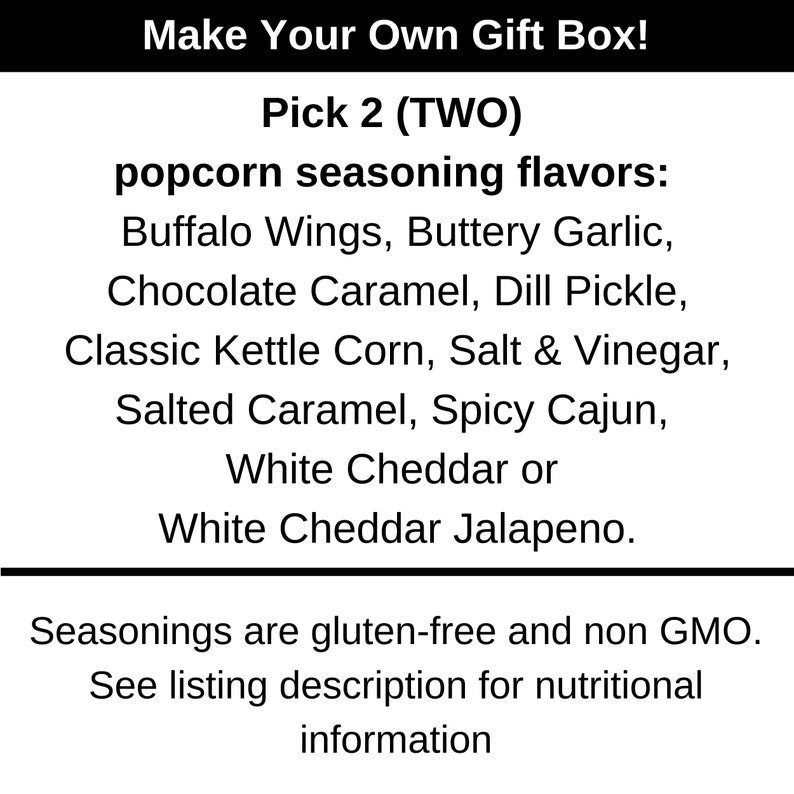 Make Your Own Gift Box!

Pick 2 (TWO)
popcorn seasoning flavors:
Buffalo Wings, Buttery Garlic, Chocolate Caramel, Dill Pickle, Classic Kettle Corn, Salt & Vinegar, Salted Caramel, Spicy Cajun, White Cheddar or White Cheddar Jalapeno.

Seasonings are gluten-free and non GMO. See listing description for nutritional information